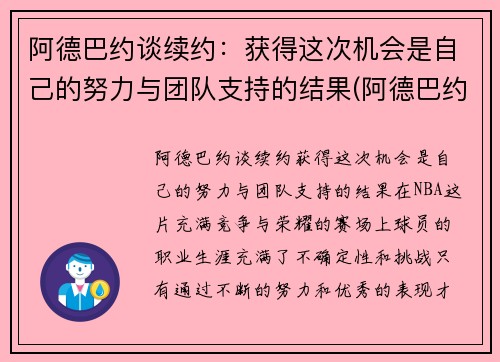 阿德巴约谈续约：获得这次机会是自己的努力与团队支持的结果(阿德巴约

阿德巴约谈续约获得这次机会是自己的努力与团队支持的结果在NBA这片充满竞争与荣耀的赛场上球员的职业生涯充满了不确定性和挑战只有通过不断的努力和优秀的表现才